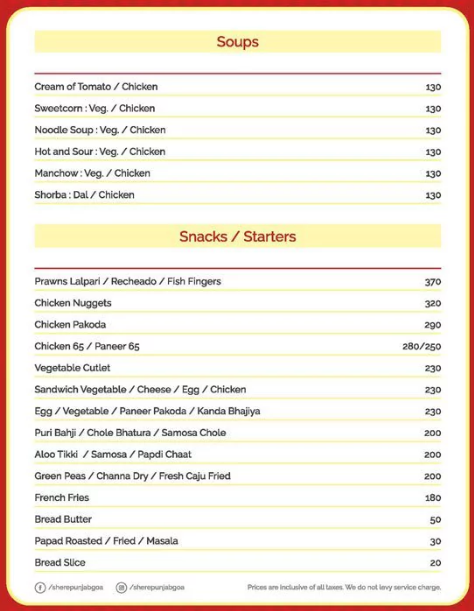 Soups

| | |
|---|---|
| Cream of Tomato / Chicken | 130 |
| Sweetcorn : Veg. / Chicken | 130 |
| Noodle Soup : Veg. / Chicken | 130 |
| Hot and Sour : Veg. / Chicken | 130 |
| Manchow : Veg. / Chicken | 130 |
| Shorba : Dal / Chicken | 130 |

Snacks / Starters

| | |
|---|---|
| Prawns Lalpari / Recheado / Fish Fingers | 370 |
| Chicken Nuggets | 320 |
| Chicken Pakoda | 290 |
| Chicken 65 / Paneer 65 | 280/250 |
| Vegetable Cutlet | 230 |
| Sandwich Vegetable / Cheese / Egg / Chicken | 230 |
| Egg / Vegetable / Paneer Pakoda / Kanda Bhajiya | 230 |
| Puri Bahji / Chole Bhatura / Samosa Chole | 200 |
| Aloo Tikki / Samosa / Papdi Chaat | 200 |
| Green Peas / Channa Dry / Fresh Caju Fried | 200 |
| French Fries | 180 |
| Bread Butter | 50 |
| Papad Roasted / Fried / Masala | 30 |
| Bread Slice | 20 |

/sherepunjabgoa /sherepunjabgoa

Prices are inclusive of all taxes. We do not levy service charge.